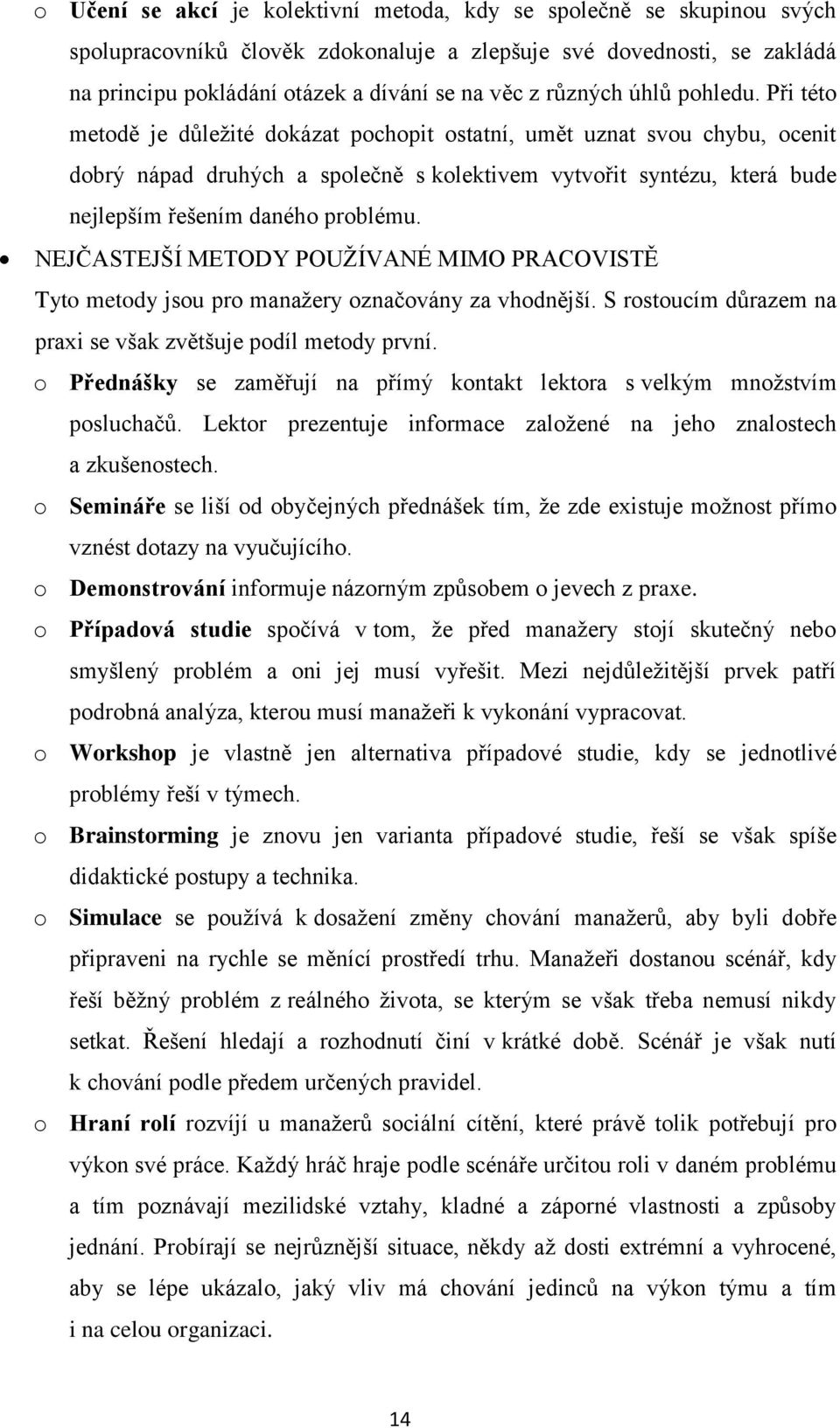 o Učení se akcí je kolektivní metoda, kdy se společně se skupinou svých spolupracovníků člověk zdokonaluje a zlepšuje své dovednosti, se zakládá na principu pokládání otázek a dívání se na věc z různých úhlů pohledu. Při této metodě je důležité dokázat pochopit ostatní, umět uznat svou chybu, ocenit dobrý nápad druhých a společně s kolektivem vytvořit syntézu, která bude nejlepším řešením daného problému.

• NEJČASTEJŠÍ METODY POUŽÍVANÉ MIMO PRACOVISTĚ

Tyto metody jsou pro manažery označovány za vhodnější. S rostoucím důrazem na praxi se však zvětšuje podíl metody první.

o Přednášky se zaměřují na přímý kontakt lektora s velkým množstvím posluchačů. Lektor prezentuje informace založené na jeho znalostech a zkušenostech.

o Semináře se liší od obyčejných přednášek tím, že zde existuje možnost přímo vznést dotazy na vyučujícího.

o Demonstrování informuje názorným způsobem o jevech z praxe.

o Případová studie spočívá v tom, že před manažery stojí skutečný nebo smyšlený problém a oni jej musí vyřešit. Mezi nejdůležitější prvek patří podrobná analýza, kterou musí manažeři k vykonání vypracovat.

o Workshop je vlastně jen alternativa případové studie, kdy se jednotlivé problémy řeší v týmech.

o Brainstorming je znovu jen varianta případové studie, řeší se však spíše didaktické postupy a technika.

o Simulace se používá k dosažení změny chování manažerů, aby byli dobře připraveni na rychle se měnící prostředí trhu. Manažeři dostanou scénář, kdy řeší běžný problém z reálného života, se kterým se však třeba nemusí nikdy setkat. Řešení hledají a rozhodnutí činí v krátké době. Scénář je však nutí k chování podle předem určených pravidel.

o Hraní rolí rozvíjí u manažerů sociální cítění, které právě tolik potřebují pro výkon své práce. Každý hráč hraje podle scénáře určitou roli v daném problému a tím poznávají mezilidské vztahy, kladné a záporné vlastnosti a způsoby jednání. Probírají se nejrůznější situace, někdy až dosti extrémní a vyhrocené, aby se lépe ukázalo, jaký vliv má chování jedinců na výkon týmu a tím i na celou organizaci.

14